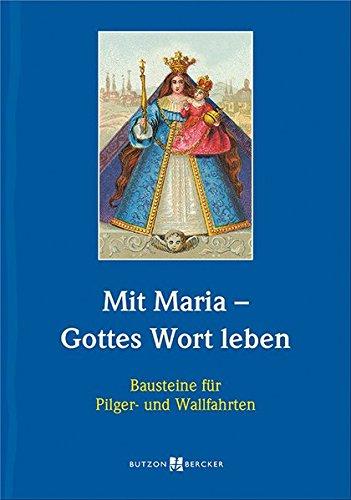 Mit Maria –
Gottes Wort leben

Bausteine für
Pilger- und Wallfahrten

BUTZON BERCKER